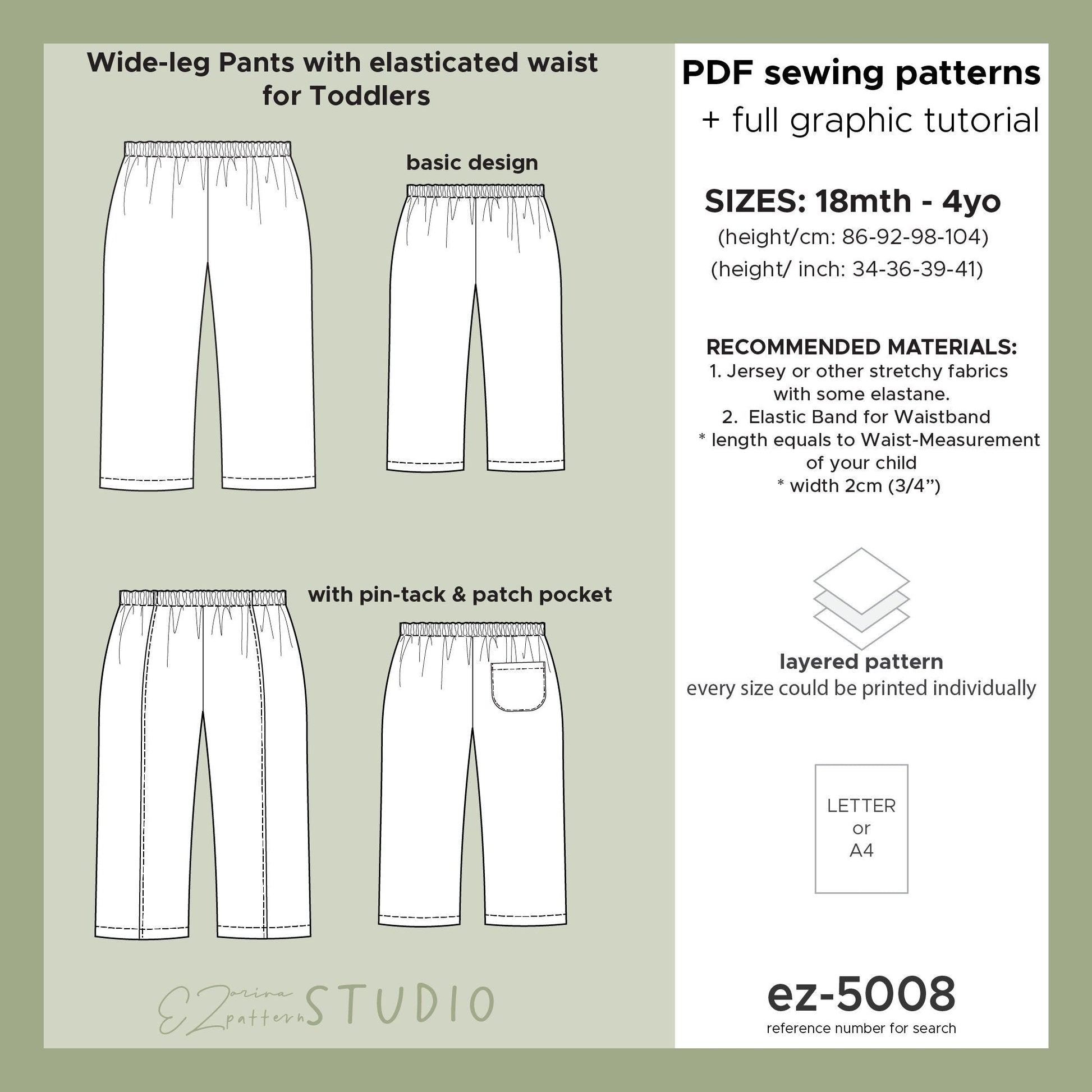 Wide-leg Pants with elasticated waist for Toddlers

basic design

with pin-tack & patch pocket

EZorina pattern STUDIO

PDF sewing patterns
+ full graphic tutorial

SIZES: 18mth - 4yo
(height/cm: 86-92-98-104)
(height/ inch: 34-36-39-41)

RECOMMENDED MATERIALS:
1. Jersey or other stretchy fabrics with some elastane.
2. Elastic Band for Waistband
* length equals to Waist-Measurement of your child
* width 2cm (3/4")

layered pattern
every size could be printed individually

LETTER
or
A4

ez-5008
reference number for search